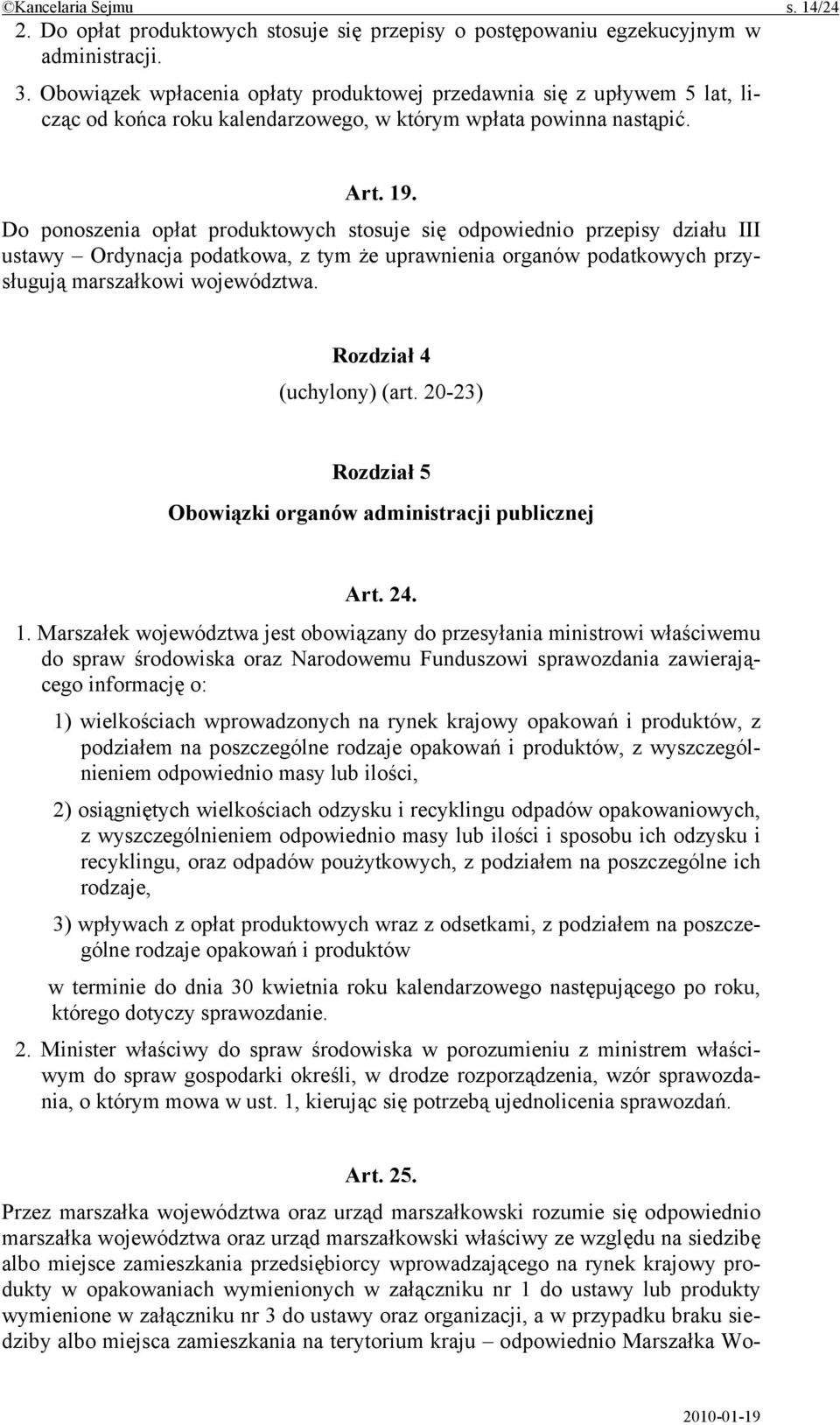 ©Kancelaria Sejmu s. 14/24

2. Do opłat produktowych stosuje się przepisy o postępowaniu egzekucyjnym w administracji.

3. Obowiązek wpłacenia opłaty produktowej przedawnia się z upływem 5 lat, licząc od końca roku kalendarzowego, w którym wpłata powinna nastąpić.

Art. 19.

Do ponoszenia opłat produktowych stosuje się odpowiednio przepisy działu III ustawy – Ordynacja podatkowa, z tym że uprawnienia organów podatkowych przysługują marszałkowi województwa.

Rozdział 4

(uchylony) (art. 20-23)

Rozdział 5

Obowiązki organów administracji publicznej

Art. 24.

1. Marszałek województwa jest obowiązany do przesyłania ministrowi właściwemu do spraw środowiska oraz Narodowemu Funduszowi sprawozdania zawierającego informację o:

1) wielkościach wprowadzonych na rynek krajowy opakowań i produktów, z podziałem na poszczególne rodzaje opakowań i produktów, z wyszczególnieniem odpowiednio masy lub ilości,

2) osiągniętych wielkościach odzysku i recyklingu odpadów opakowaniowych, z wyszczególnieniem odpowiednio masy lub ilości i sposobu ich odzysku i recyklingu, oraz odpadów poużytkowych, z podziałem na poszczególne ich rodzaje,

3) wpływach z opłat produktowych wraz z odsetkami, z podziałem na poszczególne rodzaje opakowań i produktów

w terminie do dnia 30 kwietnia roku kalendarzowego następującego po roku, którego dotyczy sprawozdanie.

2. Minister właściwy do spraw środowiska w porozumieniu z ministrem właściwym do spraw gospodarki określi, w drodze rozporządzenia, wzór sprawozdania, o którym mowa w ust. 1, kierując się potrzebą ujednolicenia sprawozdań.

Art. 25.

Przez marszałka województwa oraz urząd marszałkowski rozumie się odpowiednio marszałka województwa oraz urząd marszałkowski właściwy ze względu na siedzibę albo miejsce zamieszkania przedsiębiorcy wprowadzającego na rynek krajowy produkty w opakowaniach wymienionych w załączniku nr 1 do ustawy lub produkty wymienione w załączniku nr 3 do ustawy oraz organizacji, a w przypadku braku siedziby albo miejsca zamieszkania na terytorium kraju – odpowiednio Marszałka Wo-

2010-01-19